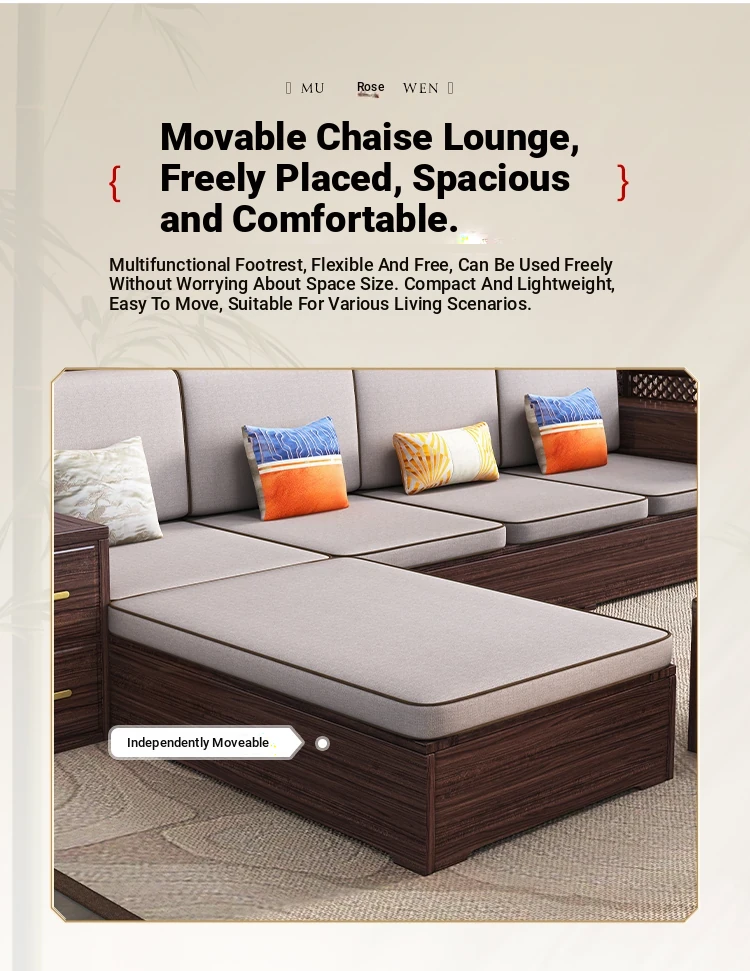 MU Rose WEN

{ Movable Chaise Lounge, Freely Placed, Spacious and Comfortable. }

Multifunctional Footrest, Flexible And Free, Can Be Used Freely Without Worrying About Space Size. Compact And Lightweight, Easy To Move, Suitable For Various Living Scenarios.

Independently Moveable